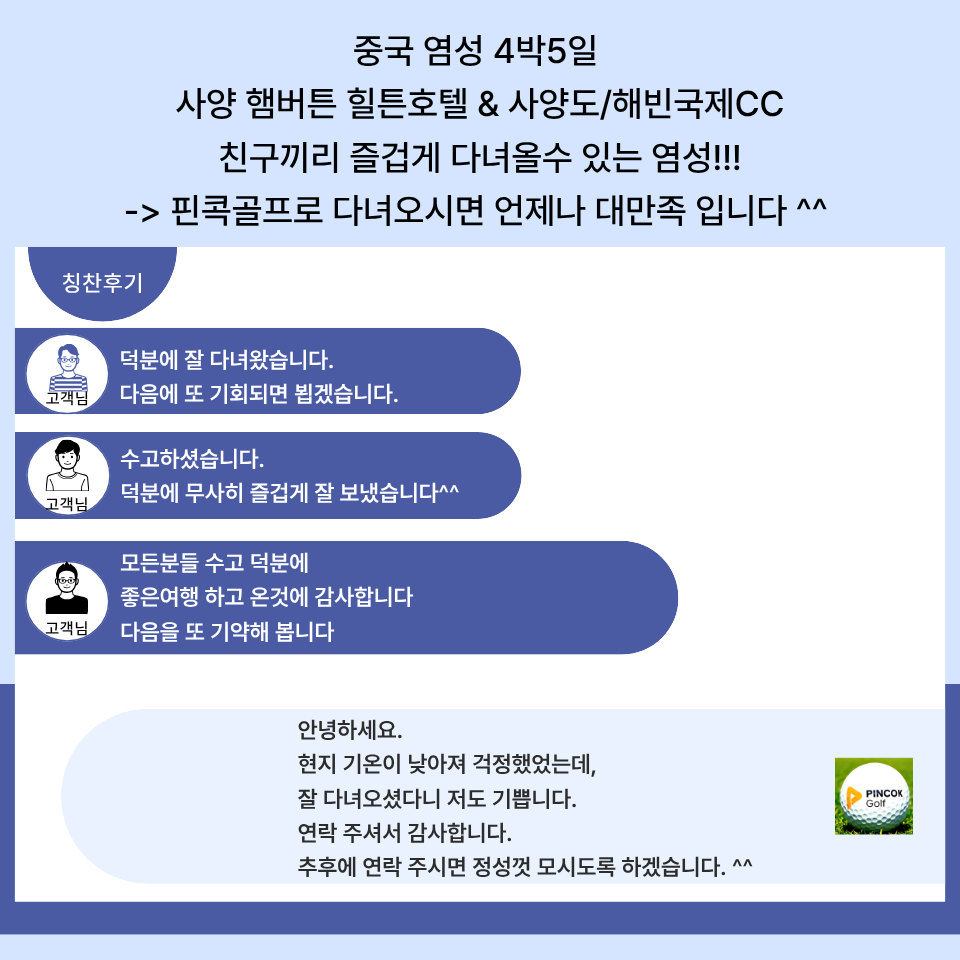 중국 염성 4박5일
사양 햄버튼 힐튼호텔 & 사양도/해빈국제CC
친구끼리 즐겁게 다녀올수 있는 염성!!!
-> 핀콕골프로 다녀오시면 언제나 대만족 입니다 ^^

칭찬후기

고객님
덕분에 잘 다녀왔습니다.
다음에 또 기회되면 뵙겠습니다.

고객님
수고하셨습니다.
덕분에 무사히 즐겁게 잘 보냈습니다^^

고객님
모든분들 수고 덕분에
좋은여행 하고 온것에 감사합니다
다음을 또 기약해 봅니다

안녕하세요.
현지 기온이 낮아져 걱정했었는데,
잘 다녀오셨다니 저도 기쁩니다.
연락 주셔서 감사합니다.
추후에 연락 주시면 정성껏 모시도록 하겠습니다. ^^

PINCOK
Golf